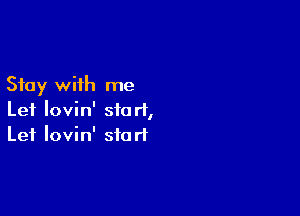 Stay with me
Let lovin' start,
Let lovin' start